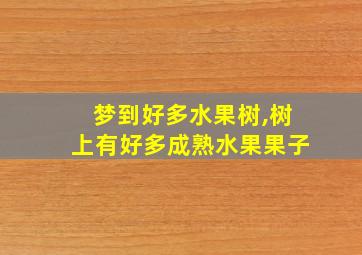 梦到好多水果树,树上有好多成熟水果果子